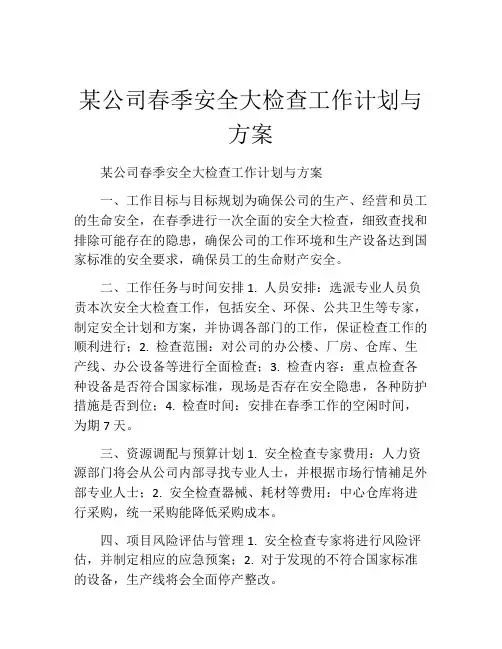 某公司春季安全大检查工作计划与方案

某公司春季安全大检查工作计划与方案

一、工作目标与目标规划为确保公司的生产、经营和员工的生命安全，在春季进行一次全面的安全大检查，细致查找和排除可能存在的隐患，确保公司的工作环境和生产设备达到国家标准的安全要求，确保员工的生命财产安全。

二、工作任务与时间安排 1. 人员安排：选派专业人员负责本次安全大检查工作，包括安全、环保、公共卫生等专家，制定安全计划和方案，并协调各部门的工作，保证检查工作的顺利进行；2. 检查范围：对公司的办公楼、厂房、仓库、生产线、办公设备等进行全面检查；3. 检查内容：重点检查各种设备是否符合国家标准，现场是否存在安全隐患，各种防护措施是否到位；4. 检查时间：安排在春季工作的空闲时间，为期 7 天。

三、资源调配与预算计划 1. 安全检查专家费用：人力资源部门将会从公司内部寻找专业人士，并根据市场行情補足外部专业人士；2. 安全检查器械、耗材等费用：中心仓库将进行采购，统一采购能降低采购成本。

四、项目风险评估与管理 1. 安全检查专家将进行风险评估，并制定相应的应急预案；2. 对于发现的不符合国家标准的设备，生产线将会全面停产整改。